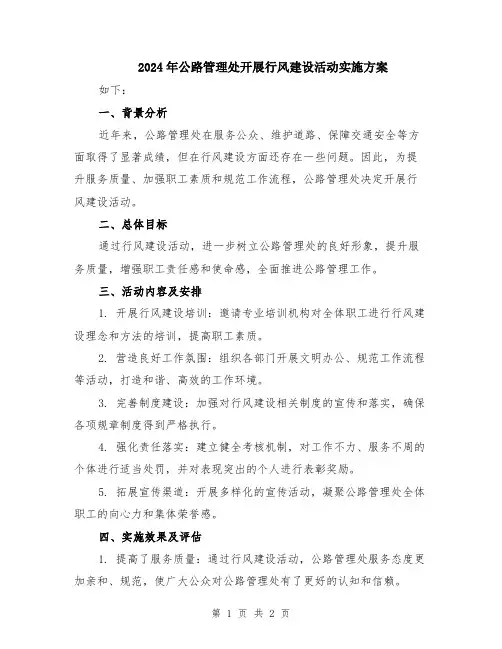 2024年公路管理处开展行风建设活动实施方案

如下：

一、背景分析

近年来，公路管理处在服务公众、维护道路、保障交通安全等方面取得了显著成绩，但在行风建设方面还存在一些问题。因此，为提升服务质量、加强职工素质和规范工作流程，公路管理处决定开展行风建设活动。

二、总体目标

通过行风建设活动，进一步树立公路管理处的良好形象，提升服务质量，增强职工责任感和使命感，全面推进公路管理工作。

三、活动内容及安排

1. 开展行风建设培训：邀请专业培训机构对全体职工进行行风建设理念和方法的培训，提高职工素质。

2. 营造良好工作氛围：组织各部门开展文明办公、规范工作流程等活动，打造和谐、高效的工作环境。

3. 完善制度建设：加强对行风建设相关制度的宣传和落实，确保各项规章制度得到严格执行。

4. 强化责任落实：建立健全考核机制，对工作不力、服务不周的个体进行适当处罚，并对表现突出的个人进行表彰奖励。

5. 拓展宣传渠道：开展多样化的宣传活动，凝聚公路管理处全体职工的向心力和集体荣誉感。

四、实施效果及评估

1. 提高了服务质量：通过行风建设活动，公路管理处服务态度更加亲和、规范，使广大公众对公路管理处有了更好的认知和信赖。

第 1 页 共 2 页